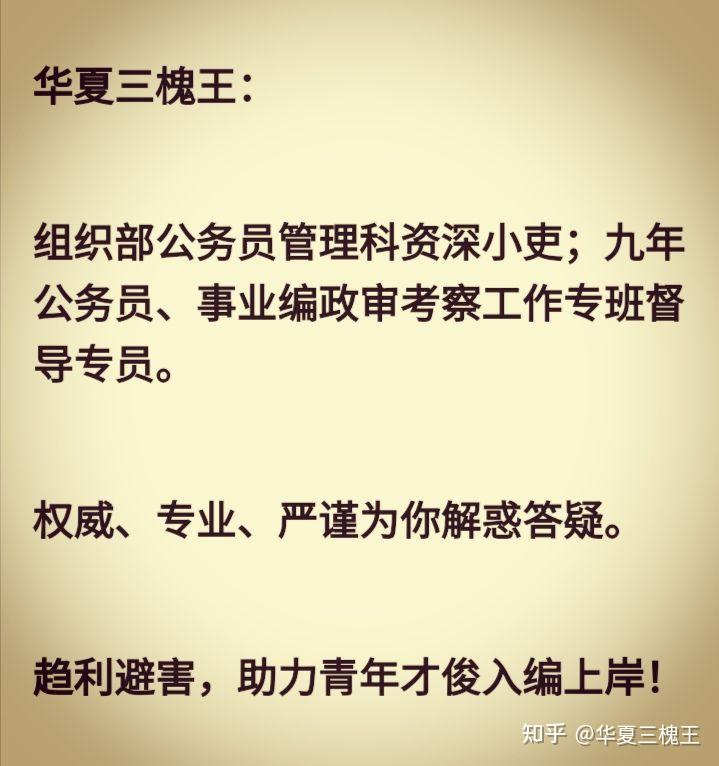 华夏三槐王：

组织部公务员管理科资深小吏；九年公务员、事业编政审考察工作专班督导专员。

权威、专业、严谨为你解惑答疑。

趋利避害，助力青年才俊入编上岸！

知乎 @华夏三槐王